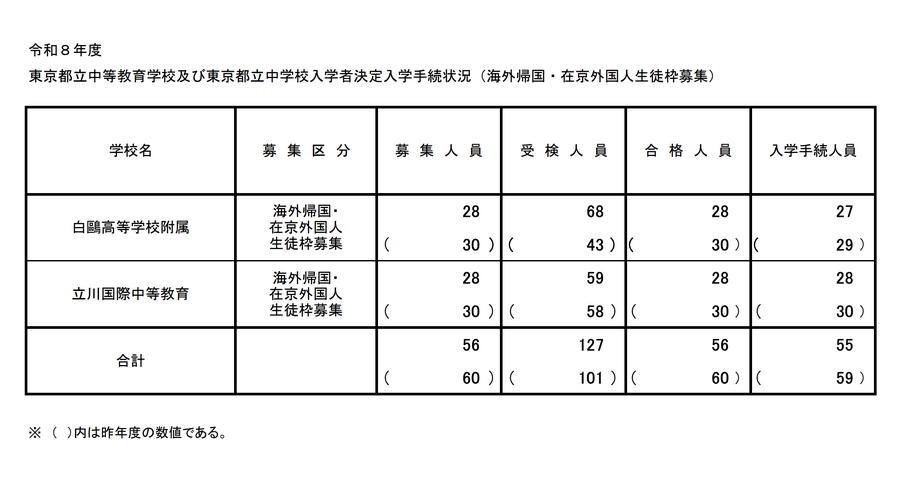 令和８年度

東京都立中等教育学校及び東京都立中学校入学者決定入学手続状況（海外帰国・在京外国人生徒枠募集）

| 学校名 | 募 集 区 分 | 募 集 人 員 | 受 検 人 員 | 合 格 人 員 | 入学手続人員 |
|---|---|---|---|---|---|
| 白鷗高等学校附属 | 海外帰国・在京外国人生徒枠募集 | 28 ( 30 ) | 68 ( 43 ) | 28 ( 30 ) | 27 ( 29 ) |
| 立川国際中等教育 | 海外帰国・在京外国人生徒枠募集 | 28 ( 30 ) | 59 ( 58 ) | 28 ( 30 ) | 28 ( 30 ) |
| 合計 | | 56 ( 60 ) | 127 ( 101 ) | 56 ( 60 ) | 55 ( 59 ) |

※（ ）内は昨年度の数値である。